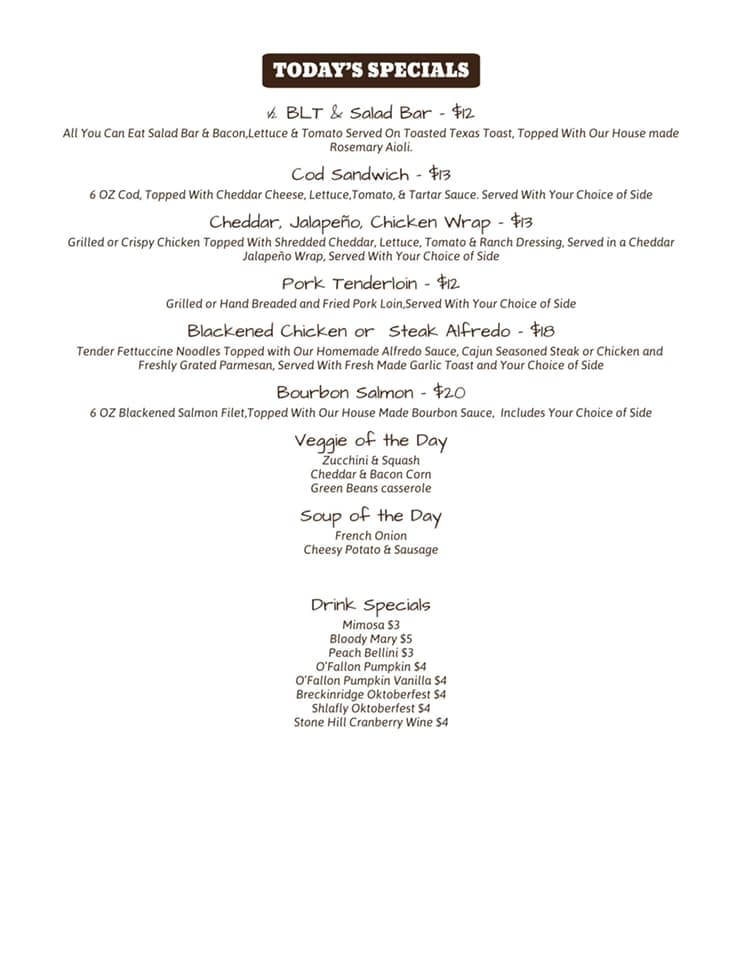 TODAY'S SPECIALS

½ BLT & Salad Bar - $12
All You Can Eat Salad Bar & Bacon,Lettuce & Tomato Served On Toasted Texas Toast, Topped With Our House made Rosemary Aioli.

Cod Sandwich - $13
6 OZ Cod, Topped With Cheddar Cheese, Lettuce,Tomato, & Tartar Sauce. Served With Your Choice of Side

Cheddar, Jalapeño, Chicken Wrap - $13
Grilled or Crispy Chicken Topped With Shredded Cheddar, Lettuce, Tomato & Ranch Dressing, Served in a Cheddar Jalapeño Wrap, Served With Your Choice of Side

Pork Tenderloin - $12
Grilled or Hand Breaded and Fried Pork Loin,Served With Your Choice of Side

Blackened Chicken or Steak Alfredo - $18
Tender Fettuccine Noodles Topped with Our Homemade Alfredo Sauce, Cajun Seasoned Steak or Chicken and Freshly Grated Parmesan, Served With Fresh Made Garlic Toast and Your Choice of Side

Bourbon Salmon - $20
6 OZ Blackened Salmon Filet,Topped With Our House Made Bourbon Sauce, Includes Your Choice of Side

Veggie of the Day
Zucchini & Squash
Cheddar & Bacon Corn
Green Beans casserole

Soup of the Day
French Onion
Cheesy Potato & Sausage

Drink Specials
Mimosa $3
Bloody Mary $5
Peach Bellini $3
O'Fallon Pumpkin $4
O'Fallon Pumpkin Vanilla $4
Breckinridge Oktoberfest $4
Shlafly Oktoberfest $4
Stone Hill Cranberry Wine $4